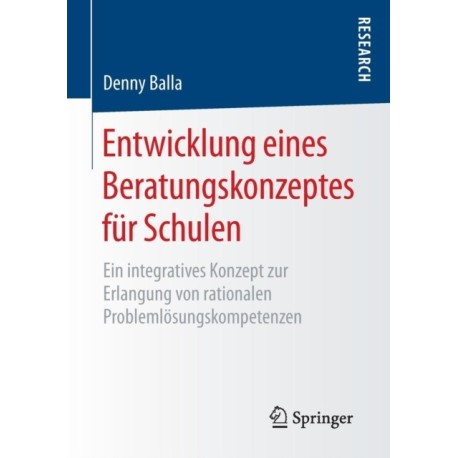 RESEARCH

Denny Balla

Entwicklung eines Beratungskonzeptes für Schulen

Ein integratives Konzept zur Erlangung von rationalen Problemlösungskompetenzen

Springer